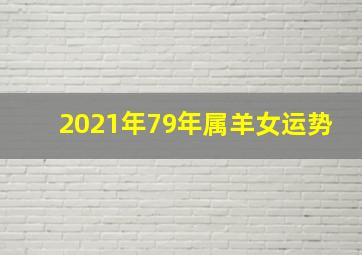 2021年79年属羊女运势